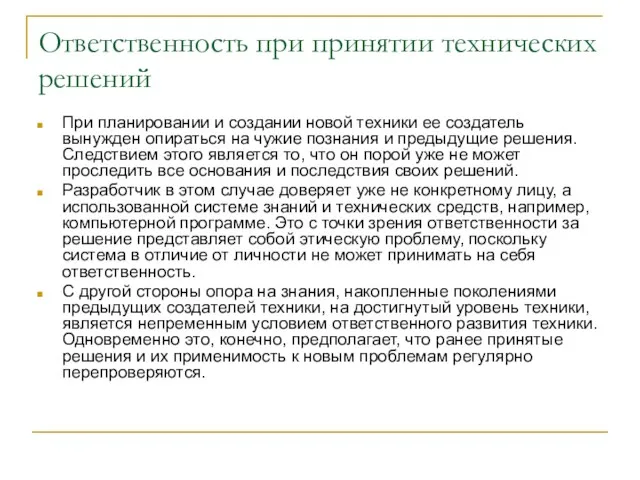 Ответственность при принятии технических решений

При планировании и создании новой техники ее создатель вынужден опираться на чужие познания и предыдущие решения. Следствием этого является то, что он порой уже не может проследить все основания и последствия своих решений.

Разработчик в этом случае доверяет уже не конкретному лицу, а использованной системе знаний и технических средств, например, компьютерной программе. Это с точки зрения ответственности за решение представляет собой этическую проблему, поскольку система в отличие от личности не может принимать на себя ответственность.

С другой стороны опора на знания, накопленные поколениями предыдущих создателей техники, на достигнутый уровень техники, является непременным условием ответственного развития техники. Одновременно это, конечно, предполагает, что ранее принятые решения и их применимость к новым проблемам регулярно перепроверяются.